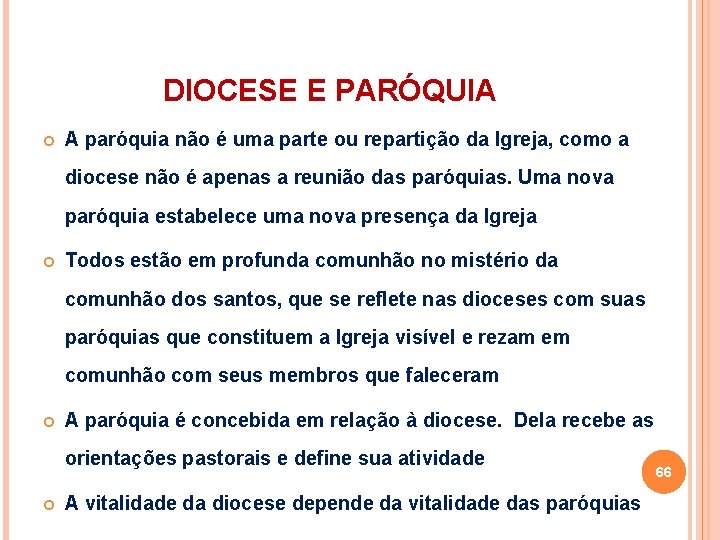 DIOCESE E PARÓQUIA

A paróquia não é uma parte ou repartição da Igreja, como a diocese não é apenas a reunião das paróquias. Uma nova paróquia estabelece uma nova presença da Igreja

Todos estão em profunda comunhão no mistério da comunhão dos santos, que se reflete nas dioceses com suas paróquias que constituem a Igreja visível e rezam em comunhão com seus membros que faleceram

A paróquia é concebida em relação à diocese. Dela recebe as orientações pastorais e define sua atividade

66

A vitalidade da diocese depende da vitalidade das paróquias